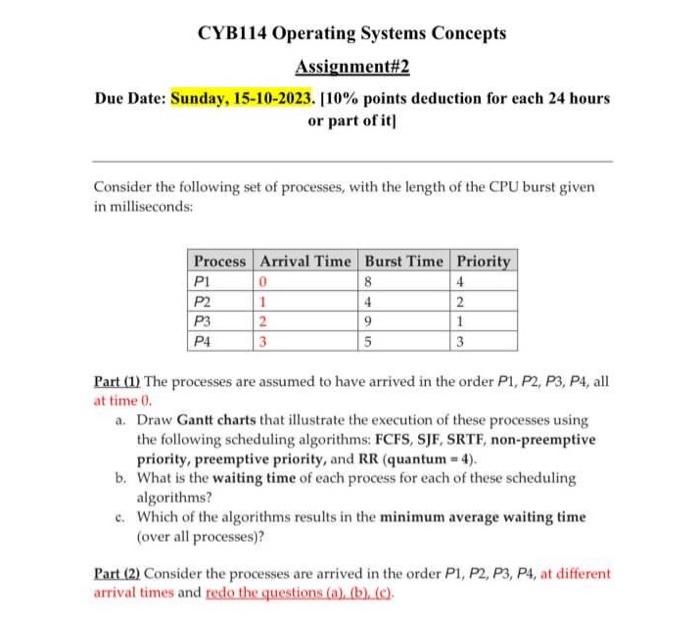 CYB114 Operating Systems Concepts

Assignment#2

Due Date: Sunday, 15-10-2023. [10% points deduction for each 24 hours or part of it]

Consider the following set of processes, with the length of the CPU burst given in milliseconds:

| Process | Arrival Time | Burst Time | Priority |
|---|---|---|---|
| P1 | 0 | 8 | 4 |
| P2 | 1 | 4 | 2 |
| P3 | 2 | 9 | 1 |
| P4 | 3 | 5 | 3 |

Part (1) The processes are assumed to have arrived in the order P1, P2, P3, P4, all at time 0.

a. Draw Gantt charts that illustrate the execution of these processes using the following scheduling algorithms: FCFS, SJF, SRTF, non-preemptive priority, preemptive priority, and RR (quantum = 4).

b. What is the waiting time of each process for each of these scheduling algorithms?

c. Which of the algorithms results in the minimum average waiting time (over all processes)?

Part (2) Consider the processes are arrived in the order P1, P2, P3, P4, at different arrival times and redo the questions (a), (b), (c).